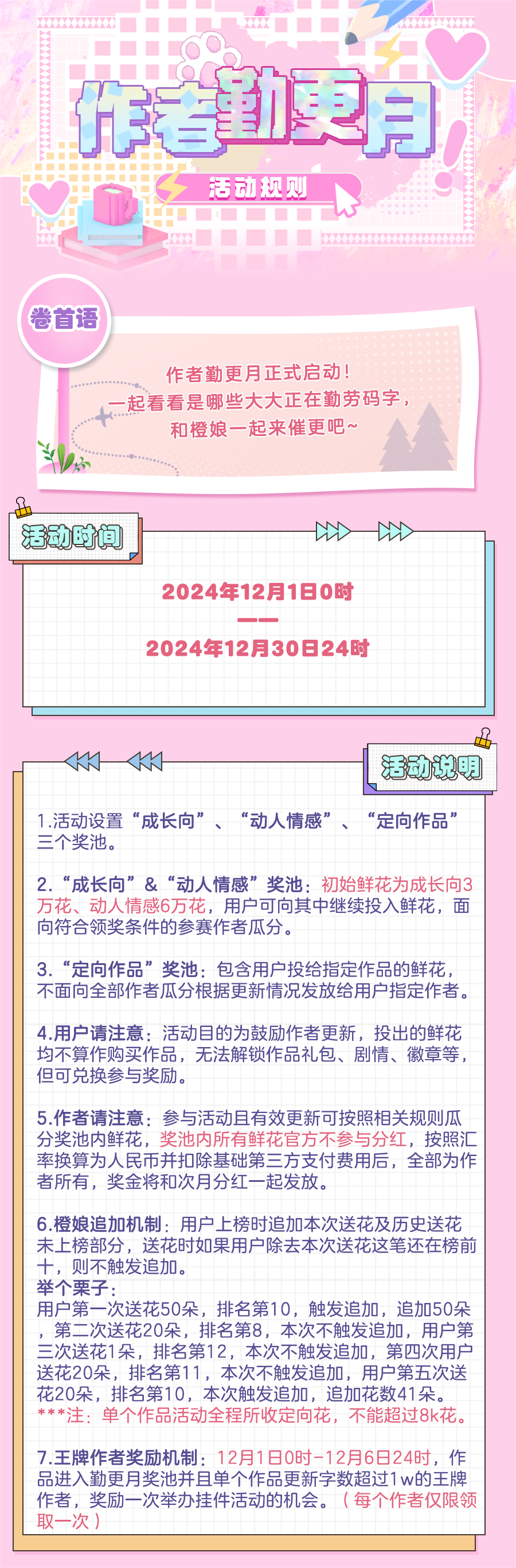 作者勤更月

活动规则

卷首语

作者勤更月正式启动！
一起看看是哪些大大正在勤劳码字，
和橙娘一起来催更吧~

活动时间

2024年12月1日0时
——
2024年12月30日24时

活动说明

1.活动设置“成长向”、“动人情感”、“定向作品”三个奖池。

2.“成长向”&“动人情感”奖池：初始鲜花为成长向3万花、动人情感6万花，用户可向其中继续投入鲜花，面向符合领奖条件的参赛作者瓜分。

3.“定向作品”奖池：包含用户投给指定作品的鲜花，不面向全部作者瓜分根据更新情况发放给用户指定作者。

4.用户请注意：活动目的为鼓励作者更新，投出的鲜花均不算作购买作品，无法解锁作品礼包、剧情、徽章等，但可兑换参与奖励。

5.作者请注意：参与活动且有效更新可按照相关规则瓜分奖池内鲜花，奖池内所有鲜花官方不参与分红，按照汇率换算为人民币并扣除基础第三方支付费用后，全部为作者所有，奖金将和次月分红一起发放。

6.橙娘追加机制：用户上榜时追加本次送花及历史送花未上榜部分，送花时如果用户除去本次送花这笔还在榜前十，则不触发追加。
举个栗子：
用户第一次送花50朵，排名第10，触发追加，追加50朵，第二次送花20朵，排名第8，本次不触发追加，用户第三次送花1朵，排名第12，本次不触发追加，第四次用户送花20朵，排名第11，本次不触发追加，用户第五次送花20朵，排名第10，本次触发追加，追加花数41朵。
***注：单个作品活动全程所收定向花，不能超过8k花。

7.王牌作者奖励机制：12月1日0时-12月6日24时，作品进入勤更月奖池并且单个作品更新字数超过1w的王牌作者，奖励一次举办挂件活动的机会。（每个作者仅限领取一次）